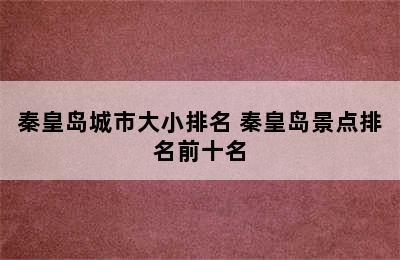 秦皇岛城市大小排名 秦皇岛景点排名前十名